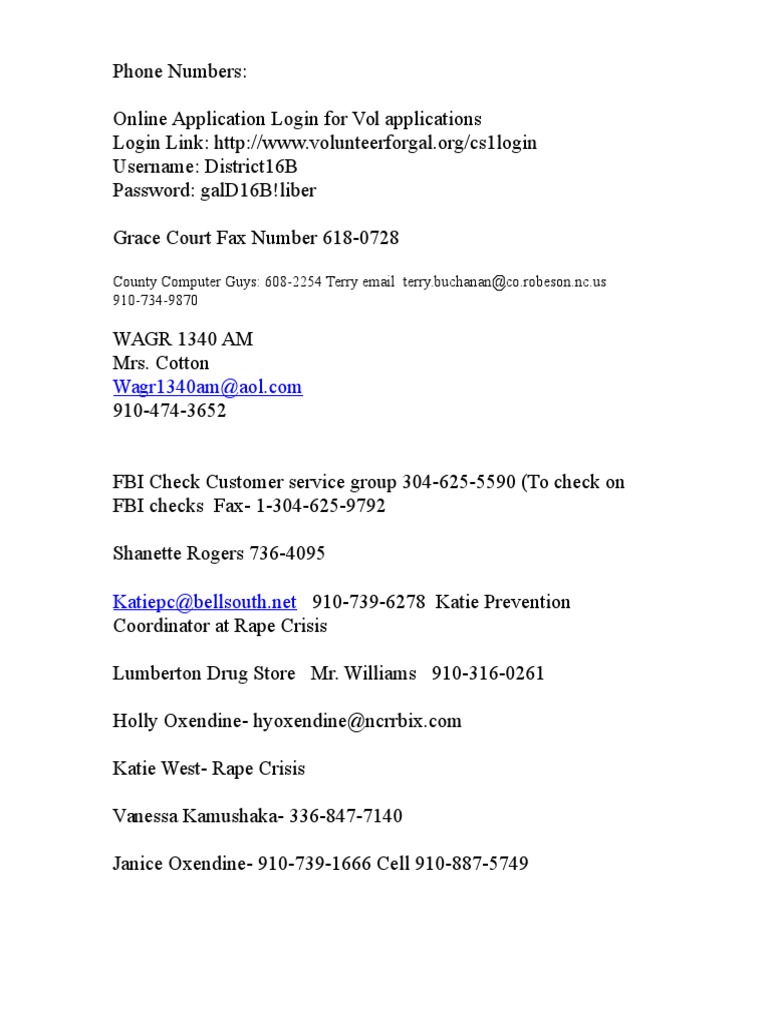 Phone Numbers:

Online Application Login for Vol applications
Login Link: http://www.volunteerforgal.org/cs1login
Username: District16B
Password: galD16B!liber

Grace Court Fax Number 618-0728

County Computer Guys: 608-2254 Terry email terry.buchanan@co.robeson.nc.us
910-734-9870

WAGR 1340 AM
Mrs. Cotton
Wagr1340am@aol.com
910-474-3652

FBI Check Customer service group 304-625-5590 (To check on FBI checks Fax- 1-304-625-9792

Shanette Rogers 736-4095

Katiepc@bellsouth.net 910-739-6278 Katie Prevention Coordinator at Rape Crisis

Lumberton Drug Store Mr. Williams 910-316-0261

Holly Oxendine- hyoxendine@ncrrbix.com

Katie West- Rape Crisis

Vanessa Kamushaka- 336-847-7140

Janice Oxendine- 910-739-1666 Cell 910-887-5749